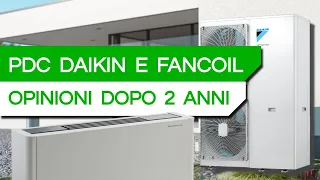 PDC DAIKIN E FANCOIL

OPINIONI DOPO 2 ANNI